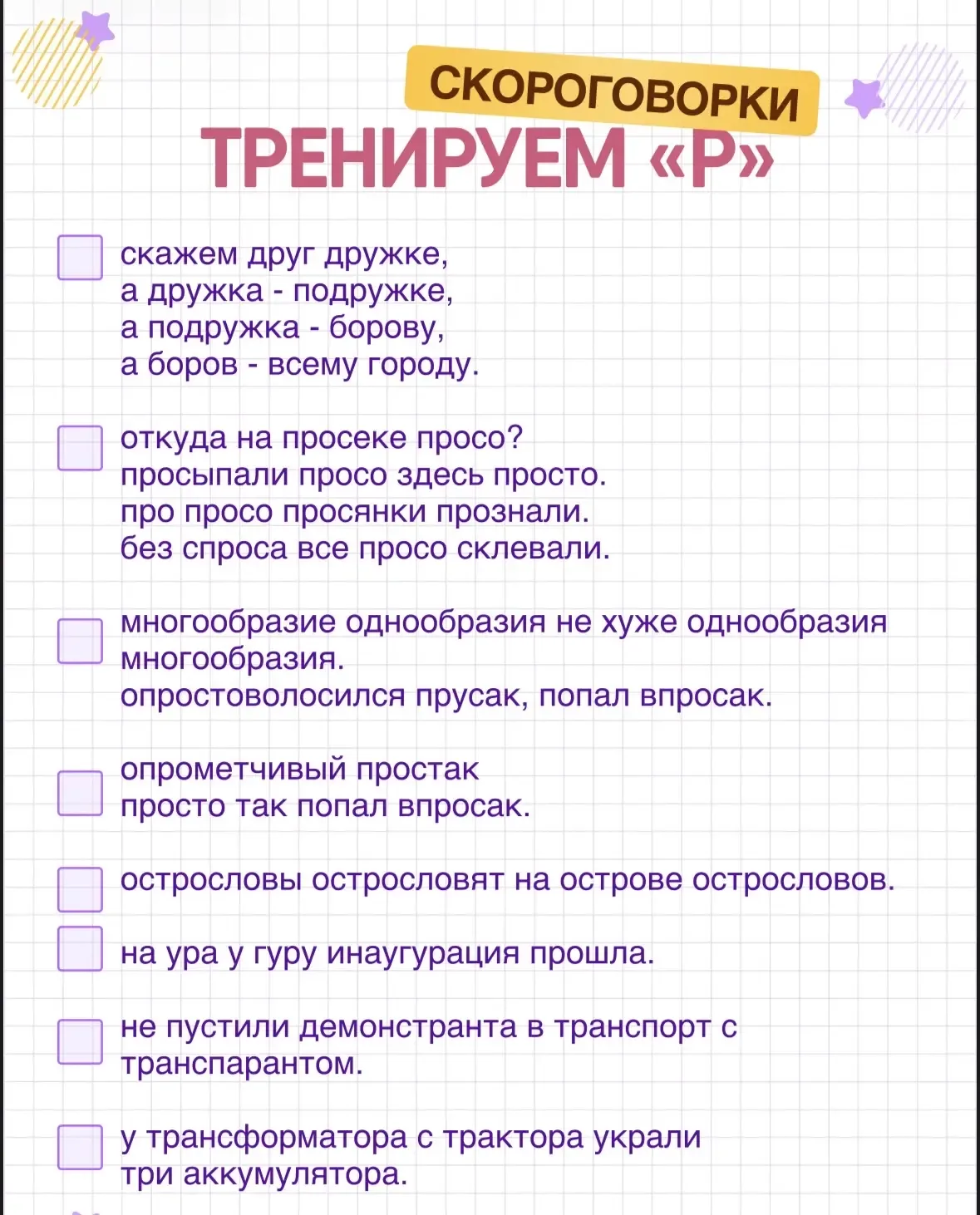 СКОРОГОВОРКИ
ТРЕНИРУЕМ «Р»

скажем друг дружке, а дружка - подружке, а подружка - борову, а боров - всему городу.

откуда на просеке просо? просыпали просо здесь просто. про просо просянки прознали. без спроса все просо склевали.

многообразие однообразия не хуже однообразия многообразия. опростоволосился прусак, попал впросак.

опрометчивый простак просто так попал впросак.

острословы острословят на острове острословов.

на ура у гуру инаугурация прошла.

не пустили демонстранта в транспорт с транспарантом.

у трансформатора с трактора украли три аккумулятора.